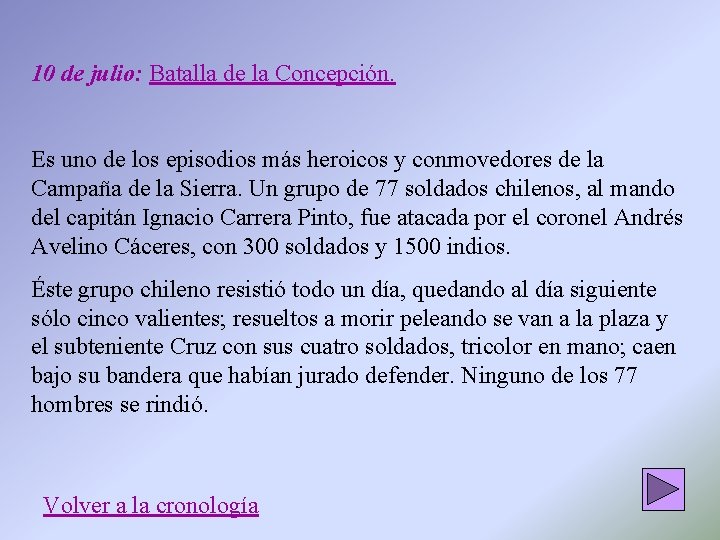 10 de julio: Batalla de la Concepción.

Es uno de los episodios más heroicos y conmovedores de la Campaña de la Sierra. Un grupo de 77 soldados chilenos, al mando del capitán Ignacio Carrera Pinto, fue atacada por el coronel Andrés Avelino Cáceres, con 300 soldados y 1500 indios.

Éste grupo chileno resistió todo un día, quedando al día siguiente sólo cinco valientes; resueltos a morir peleando se van a la plaza y el subteniente Cruz con sus cuatro soldados, tricolor en mano; caen bajo su bandera que habían jurado defender. Ninguno de los 77 hombres se rindió.

Volver a la cronología